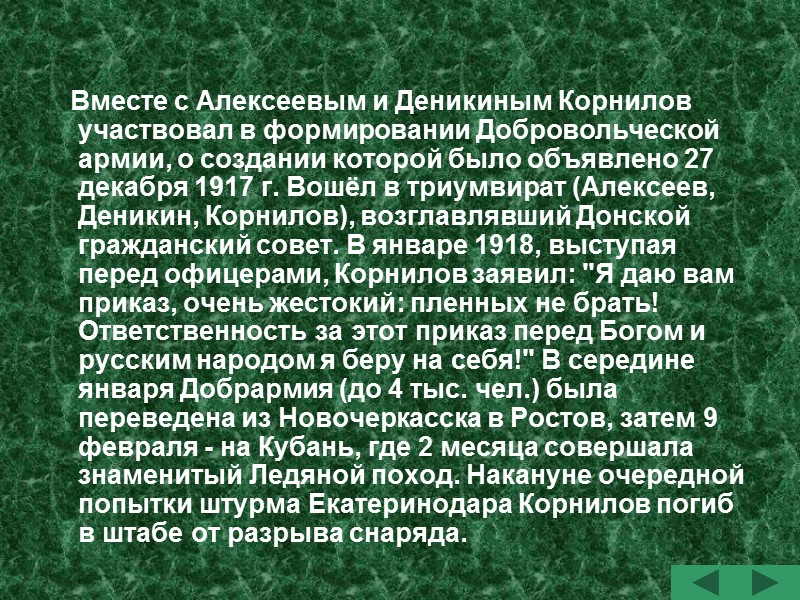 Вместе с Алексеевым и Деникиным Корнилов участвовал в формировании Добровольческой армии, о создании которой было объявлено 27 декабря 1917 г. Вошёл в триумвират (Алексеев, Деникин, Корнилов), возглавлявший Донской гражданский совет. В январе 1918, выступая перед офицерами, Корнилов заявил: "Я даю вам приказ, очень жестокий: пленных не брать! Ответственность за этот приказ перед Богом и русским народом я беру на себя!" В середине января Добрармия (до 4 тыс. чел.) была переведена из Новочеркасска в Ростов, затем 9 февраля - на Кубань, где 2 месяца совершала знаменитый Ледяной поход. Накануне очередной попытки штурма Екатеринодара Корнилов погиб в штабе от разрыва снаряда.